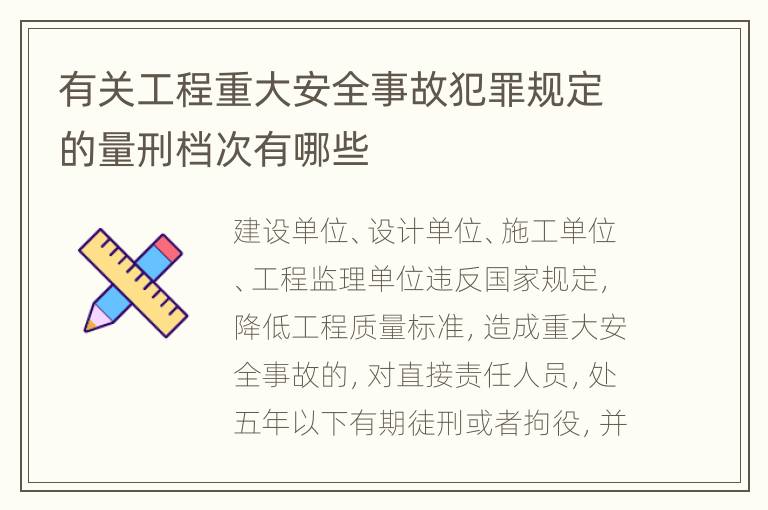 有关工程重大安全事故犯罪规定的量刑档次有哪些

建设单位、设计单位、施工单位、工程监理单位违反国家规定，降低工程质量标准，造成重大安全事故的，对直接责任人员，处五年以下有期徒刑或者拘役，并